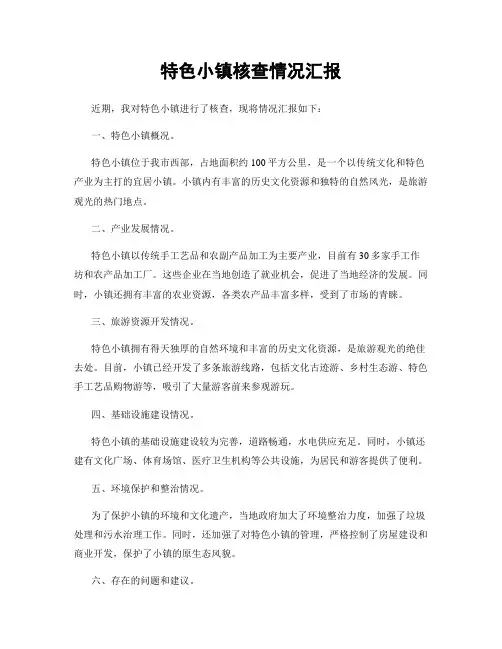 特色小镇核查情况汇报

近期，我对特色小镇进行了核查，现将情况汇报如下：

一、特色小镇概况。

特色小镇位于我市西部，占地面积约100平方公里，是一个以传统文化和特色产业为主打的宜居小镇。小镇内有丰富的历史文化资源和独特的自然风光，是旅游观光的热门地点。

二、产业发展情况。

特色小镇以传统手工艺品和农副产品加工为主要产业，目前有30多家手工作坊和农产品加工厂。这些企业在当地创造了就业机会，促进了当地经济的发展。同时，小镇还拥有丰富的农业资源，各类农产品丰富多样，受到了市场的青睐。

三、旅游资源开发情况。

特色小镇拥有得天独厚的自然环境和丰富的历史文化资源，是旅游观光的绝佳去处。目前，小镇已经开发了多条旅游线路，包括文化古迹游、乡村生态游、特色手工艺品购物游等，吸引了大量游客前来参观游玩。

四、基础设施建设情况。

特色小镇的基础设施建设较为完善，道路畅通，水电供应充足。同时，小镇还建有文化广场、体育场馆、医疗卫生机构等公共设施，为居民和游客提供了便利。

五、环境保护和整治情况。

为了保护小镇的环境和文化遗产，当地政府加大了环境整治力度，加强了垃圾处理和污水治理工作。同时，还加强了对特色小镇的管理，严格控制了房屋建设和商业开发，保护了小镇的原生态风貌。

六、存在的问题和建议。